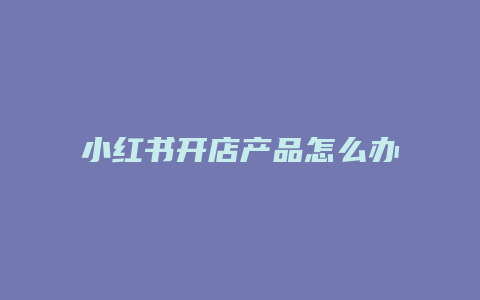 小红书开店产品怎么办